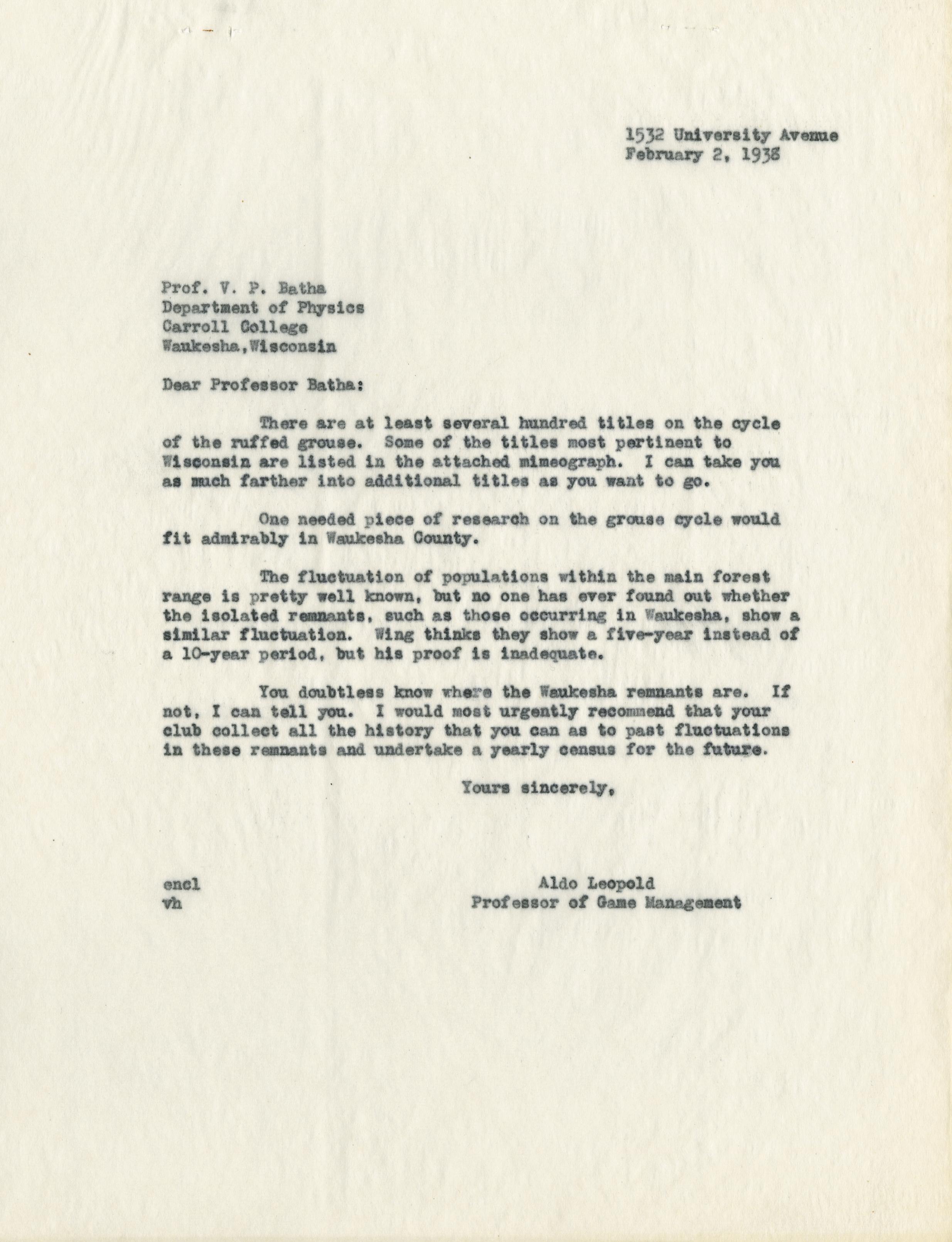 1532 University Avenue
February 2, 1938

Prof. V. P. Batha
Department of Physics
Carroll College
Waukesha, Wisconsin

Dear Professor Batha:

There are at least several hundred titles on the cycle of the ruffed grouse. Some of the titles most pertinent to Wisconsin are listed in the attached mimeograph. I can take you as much farther into additional titles as you want to go.

One needed piece of research on the grouse cycle would fit admirably in Waukesha County.

The fluctuation of populations within the main forest range is pretty well known, but no one has ever found out whether the isolated remnants, such as those occurring in Waukesha, show a similar fluctuation. Wing thinks they show a five-year instead of a 10-year period, but his proof is inadequate.

You doubtless know where the Waukesha remnants are. If not, I can tell you. I would most urgently recommend that your club collect all the history that you can as to past fluctuations in these remnants and undertake a yearly census for the future.

Yours sincerely,

encl
vh

Aldo Leopold
Professor of Game Management